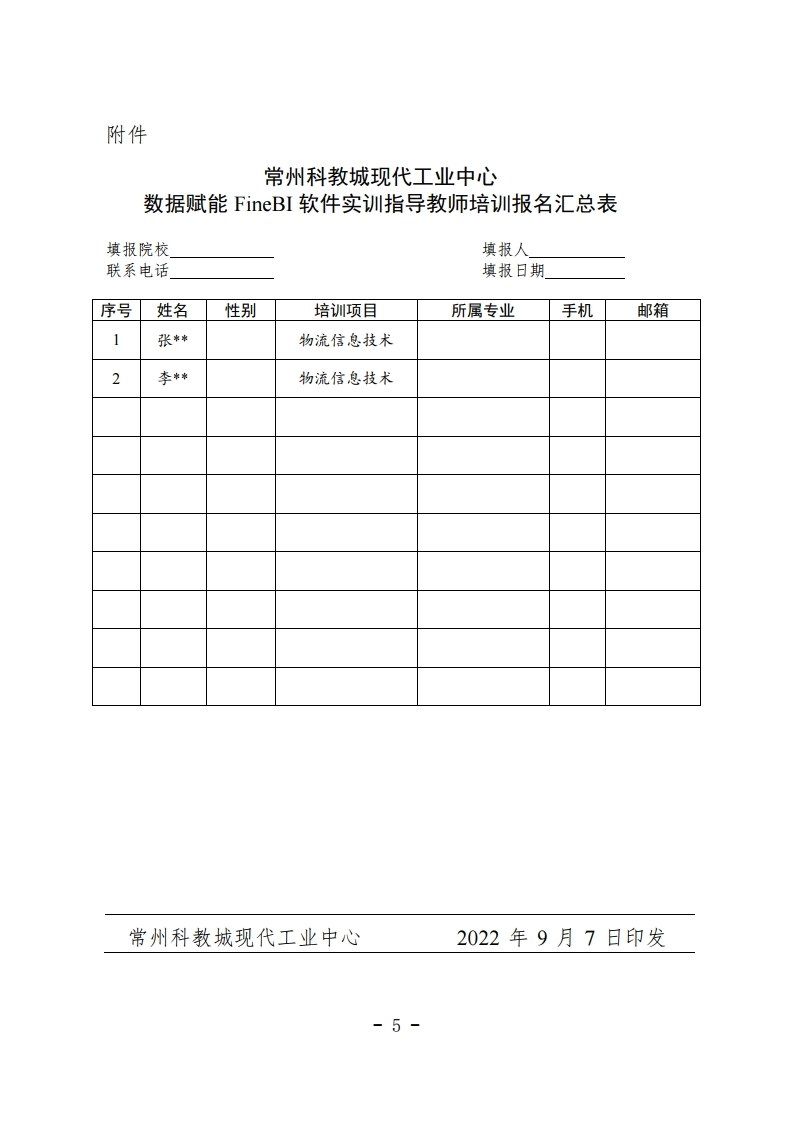 附件

常州科教城现代工业中心
数据赋能 FineBI 软件实训指导教师培训报名汇总表

填报院校____________　　　　　　　　填报人____________
联系电话____________　　　　　　　　填报日期__________

| 序号 | 姓名 | 性别 | 培训项目 | 所属专业 | 手机 | 邮箱 |
|---|---|---|---|---|---|---|
| 1 | 张** | | 物流信息技术 | | | |
| 2 | 李** | | 物流信息技术 | | | |
| | | | | | | |
| | | | | | | |
| | | | | | | |
| | | | | | | |
| | | | | | | |
| | | | | | | |
| | | | | | | |
| | | | | | | |

常州科教城现代工业中心　　　　2022 年 9 月 7 日印发

- 5 -